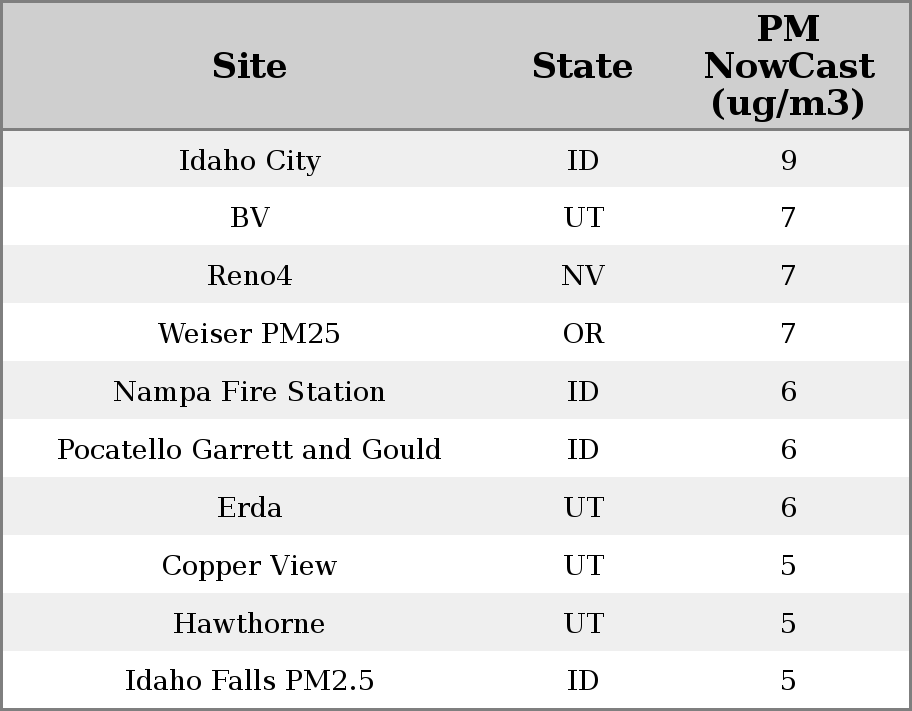 | Site | State | PM NowCast (ug/m3) |
|---|---|---|
| Idaho City | ID | 9 |
| BV | UT | 7 |
| Reno4 | NV | 7 |
| Weiser PM25 | OR | 7 |
| Nampa Fire Station | ID | 6 |
| Pocatello Garrett and Gould | ID | 6 |
| Erda | UT | 6 |
| Copper View | UT | 5 |
| Hawthorne | UT | 5 |
| Idaho Falls PM2.5 | ID | 5 |